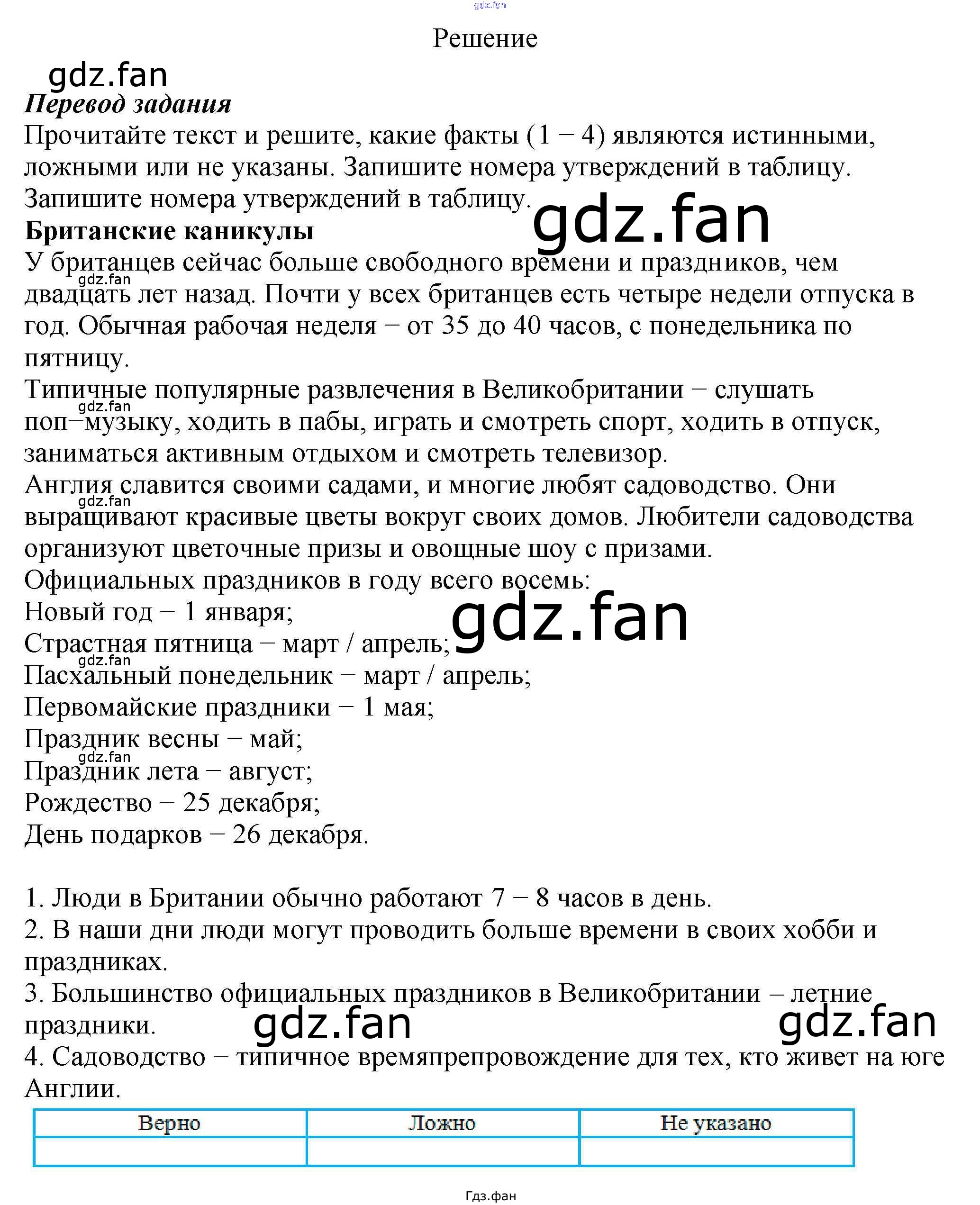 Решение

Перевод задания

Прочитайте текст и решите, какие факты (1 − 4) являются истинными, ложными или не указаны. Запишите номера утверждений в таблицу. Запишите номера утверждений в таблицу.

Британские каникулы

У британцев сейчас больше свободного времени и праздников, чем двадцать лет назад. Почти у всех британцев есть четыре недели отпуска в год. Обычная рабочая неделя − от 35 до 40 часов, с понедельника по пятницу.

Типичные популярные развлечения в Великобритании − слушать поп−музыку, ходить в пабы, играть и смотреть спорт, ходить в отпуск, заниматься активным отдыхом и смотреть телевизор.

Англия славится своими садами, и многие любят садоводство. Они выращивают красивые цветы вокруг своих домов. Любители садоводства организуют цветочные призы и овощные шоу с призами.

Официальных праздников в году всего восемь:
Новый год − 1 января;
Страстная пятница − март / апрель;
Пасхальный понедельник − март / апрель;
Первомайские праздники − 1 мая;
Праздник весны − май;
Праздник лета − август;
Рождество − 25 декабря;
День подарков − 26 декабря.

1. Люди в Британии обычно работают 7 − 8 часов в день.
2. В наши дни люди могут проводить больше времени в своих хобби и праздниках.
3. Большинство официальных праздников в Великобритании – летние праздники.
4. Садоводство − типичное времяпрепровождение для тех, кто живет на юге Англии.

| Верно | Ложно | Не указано |
|---|---|---|
| | | |

Гдз.фан

gdz.fan